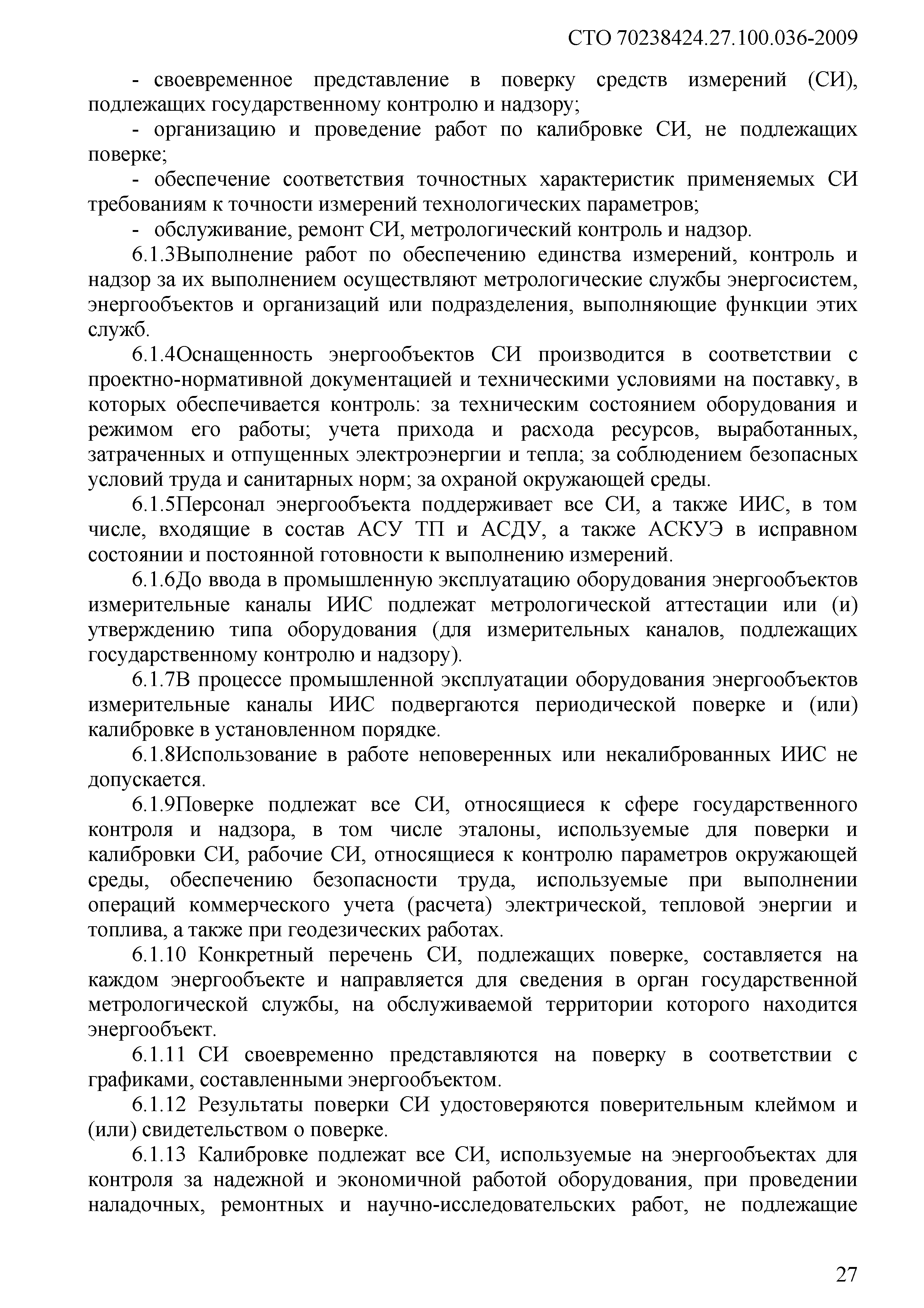 СТО 70238424.27.100.036-2009

- своевременное представление в поверку средств измерений (СИ), подлежащих государственному контролю и надзору;

- организацию и проведение работ по калибровке СИ, не подлежащих поверке;

- обеспечение соответствия точностных характеристик применяемых СИ требованиям к точности измерений технологических параметров;

- обслуживание, ремонт СИ, метрологический контроль и надзор.

6.1.3Выполнение работ по обеспечению единства измерений, контроль и надзор за их выполнением осуществляют метрологические службы энергосистем, энергообъектов и организаций или подразделения, выполняющие функции этих служб.

6.1.4Оснащенность энергообъектов СИ производится в соответствии с проектно-нормативной документацией и техническими условиями на поставку, в которых обеспечивается контроль: за техническим состоянием оборудования и режимом его работы; учета прихода и расхода ресурсов, выработанных, затраченных и отпущенных электроэнергии и тепла; за соблюдением безопасных условий труда и санитарных норм; за охраной окружающей среды.

6.1.5Персонал энергообъекта поддерживает все СИ, а также ИИС, в том числе, входящие в состав АСУ ТП и АСДУ, а также АСКУЭ в исправном состоянии и постоянной готовности к выполнению измерений.

6.1.6До ввода в промышленную эксплуатацию оборудования энергообъектов измерительные каналы ИИС подлежат метрологической аттестации или (и) утверждению типа оборудования (для измерительных каналов, подлежащих государственному контролю и надзору).

6.1.7В процессе промышленной эксплуатации оборудования энергообъектов измерительные каналы ИИС подвергаются периодической поверке и (или) калибровке в установленном порядке.

6.1.8Использование в работе неповеренных или некалиброванных ИИС не допускается.

6.1.9Поверке подлежат все СИ, относящиеся к сфере государственного контроля и надзора, в том числе эталоны, используемые для поверки и калибровки СИ, рабочие СИ, относящиеся к контролю параметров окружающей среды, обеспечению безопасности труда, используемые при выполнении операций коммерческого учета (расчета) электрической, тепловой энергии и топлива, а также при геодезических работах.

6.1.10 Конкретный перечень СИ, подлежащих поверке, составляется на каждом энергообъекте и направляется для сведения в орган государственной метрологической службы, на обслуживаемой территории которого находится энергообъект.

6.1.11 СИ своевременно представляются на поверку в соответствии с графиками, составленными энергообъектом.

6.1.12 Результаты поверки СИ удостоверяются поверительным клеймом и (или) свидетельством о поверке.

6.1.13 Калибровке подлежат все СИ, используемые на энергообъектах для контроля за надежной и экономичной работой оборудования, при проведении наладочных, ремонтных и научно-исследовательских работ, не подлежащие

27